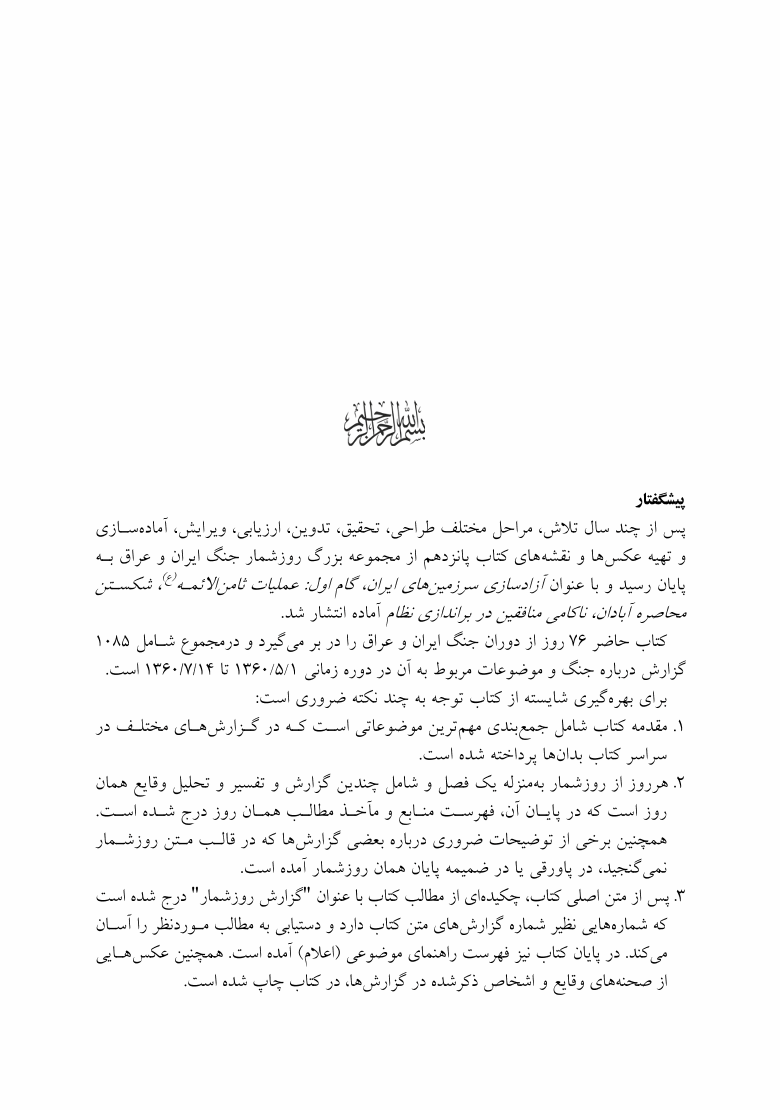 بسم الله الرحمن الرحیم

پیشگفتار

پس از چند سال تلاش، مراحل مختلف طراحی، تحقیق، تدوین، ارزیابی، ویرایش، آماده‌سازی و تهیه عکس‌ها و نقشه‌های کتاب پانزدهم از مجموعه بزرگ روزشمار جنگ ایران و عراق به پایان رسید و با عنوان آزادسازی سرزمین‌های ایران، گام اول: عملیات ثامن‌الائمه(ع)، شکستن محاصره آبادان، ناکامی منافقین در براندازی نظام آماده انتشار شد.

کتاب حاضر ۷۶ روز از دوران جنگ ایران و عراق را در بر می‌گیرد و درمجموع شامل ۱۰۸۵ گزارش درباره جنگ و موضوعات مربوط به آن در دوره زمانی ۱۳۶۰/۵/۱ تا ۱۳۶۰/۷/۱۴ است.

برای بهره‌گیری شایسته از کتاب توجه به چند نکته ضروری است:

۱. مقدمه کتاب شامل جمع‌بندی مهم‌ترین موضوعاتی است که در گزارش‌های مختلف در سراسر کتاب بدان‌ها پرداخته شده است.

۲. هرروز از روزشمار به‌منزله یک فصل و شامل چندین گزارش و تفسیر و تحلیل وقایع همان روز است که در پایان آن، فهرست منابع و مآخذ مطالب همان روز درج شده است. همچنین برخی از توضیحات ضروری درباره بعضی گزارش‌ها که در قالب متن روزشمار نمی‌گنجید، در پاورقی یا در ضمیمه پایان همان روزشمار آمده است.

۳. پس از متن اصلی کتاب، چکیده‌ای از مطالب کتاب با عنوان "گزارش روزشمار" درج شده است که شماره‌هایی نظیر شماره گزارش‌های متن کتاب دارد و دستیابی به مطالب موردنظر را آسان می‌کند. در پایان کتاب نیز فهرست راهنمای موضوعی (اعلام) آمده است. همچنین عکس‌هایی از صحنه‌های وقایع و اشخاص ذکرشده در گزارش‌ها، در کتاب چاپ شده است.